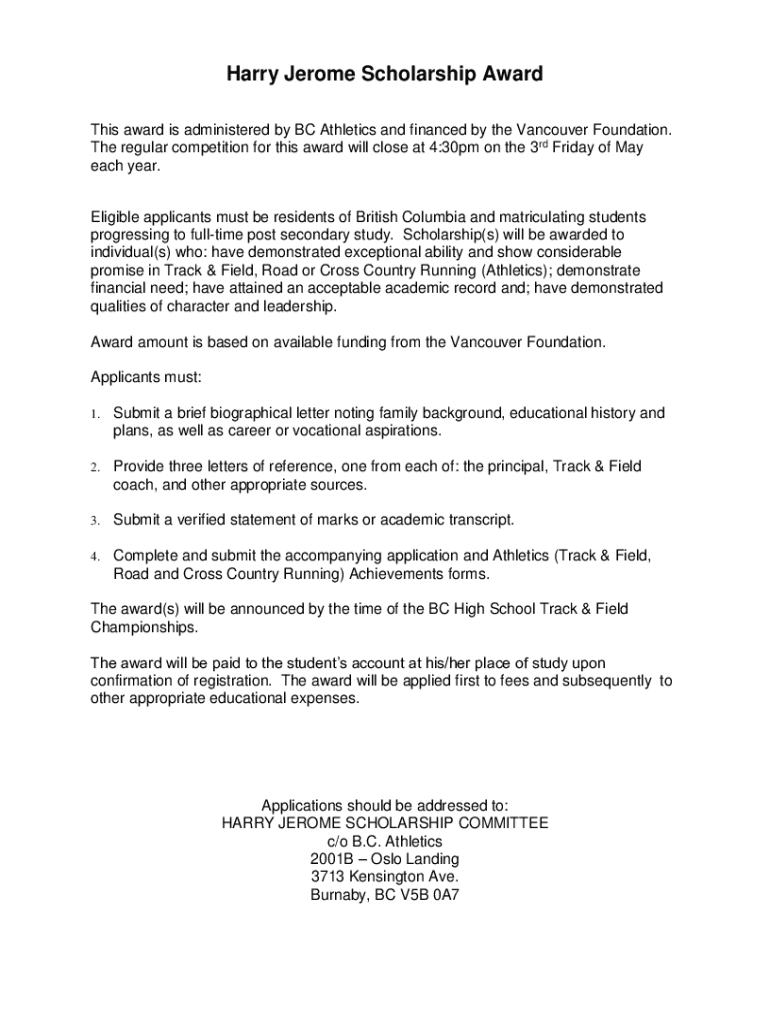 Harry Jerome Scholarship Award

This award is administered by BC Athletics and financed by the Vancouver Foundation. The regular competition for this award will close at 4:30pm on the 3$^{rd}$ Friday of May each year.

Eligible applicants must be residents of British Columbia and matriculating students progressing to full-time post secondary study. Scholarship(s) will be awarded to individual(s) who: have demonstrated exceptional ability and show considerable promise in Track & Field, Road or Cross Country Running (Athletics); demonstrate financial need; have attained an acceptable academic record and; have demonstrated qualities of character and leadership.

Award amount is based on available funding from the Vancouver Foundation.

Applicants must:

1. Submit a brief biographical letter noting family background, educational history and plans, as well as career or vocational aspirations.

2. Provide three letters of reference, one from each of: the principal, Track & Field coach, and other appropriate sources.

3. Submit a verified statement of marks or academic transcript.

4. Complete and submit the accompanying application and Athletics (Track & Field, Road and Cross Country Running) Achievements forms.

The award(s) will be announced by the time of the BC High School Track & Field Championships.

The award will be paid to the student's account at his/her place of study upon confirmation of registration. The award will be applied first to fees and subsequently to other appropriate educational expenses.

Applications should be addressed to:
HARRY JEROME SCHOLARSHIP COMMITTEE
c/o B.C. Athletics
2001B – Oslo Landing
3713 Kensington Ave.
Burnaby, BC V5B 0A7